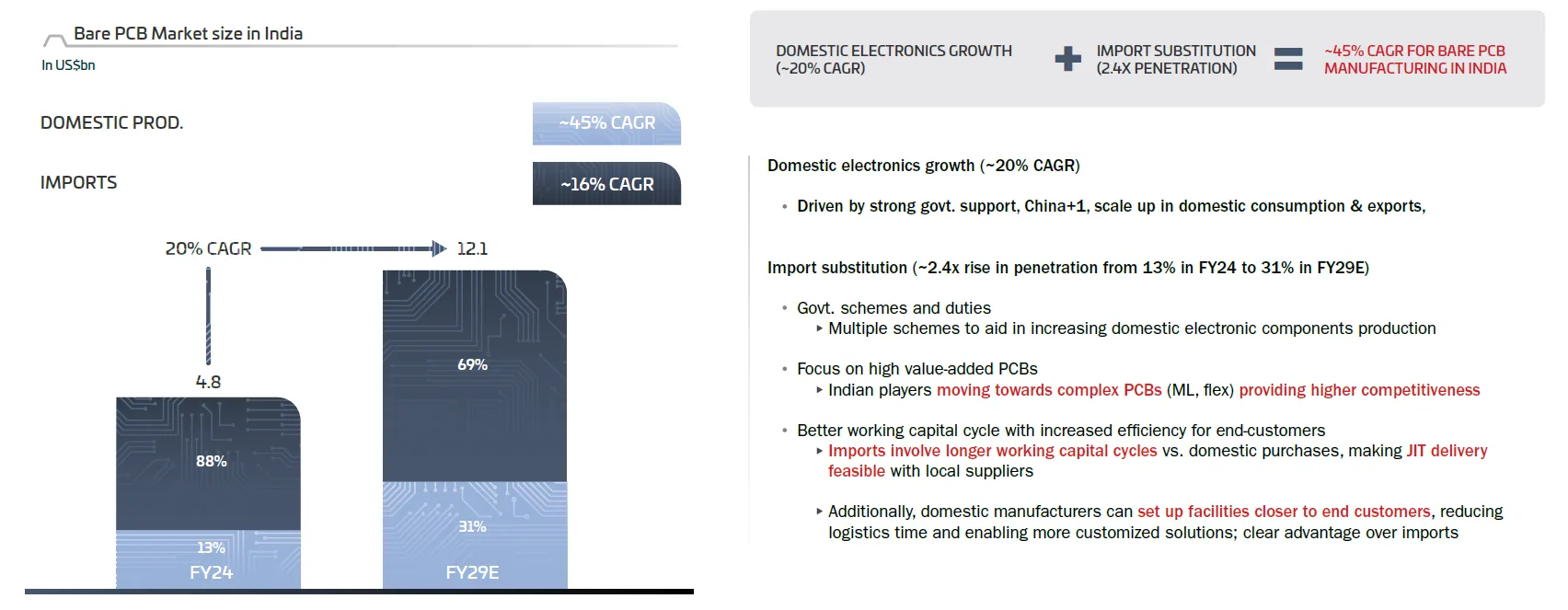 Bare PCB Market size in India

In US$bn

DOMESTIC PROD. ~45% CAGR

IMPORTS ~16% CAGR

20% CAGR 12.1

4.8

88%

13%

FY24

69%

31%

FY29E

DOMESTIC ELECTRONICS GROWTH (~20% CAGR) + IMPORT SUBSTITUTION (2.4X PENETRATION) = ~45% CAGR FOR BARE PCB MANUFACTURING IN INDIA

Domestic electronics growth (~20% CAGR)

• Driven by strong govt. support, China+1, scale up in domestic consumption & exports,

Import substitution (~2.4x rise in penetration from 13% in FY24 to 31% in FY29E)

• Govt. schemes and duties
‣ Multiple schemes to aid in increasing domestic electronic components production

• Focus on high value-added PCBs
‣ Indian players moving towards complex PCBs (ML, flex) providing higher competitiveness

• Better working capital cycle with increased efficiency for end-customers
‣ Imports involve longer working capital cycles vs. domestic purchases, making JIT delivery feasible with local suppliers

‣ Additionally, domestic manufacturers can set up facilities closer to end customers, reducing logistics time and enabling more customized solutions; clear advantage over imports